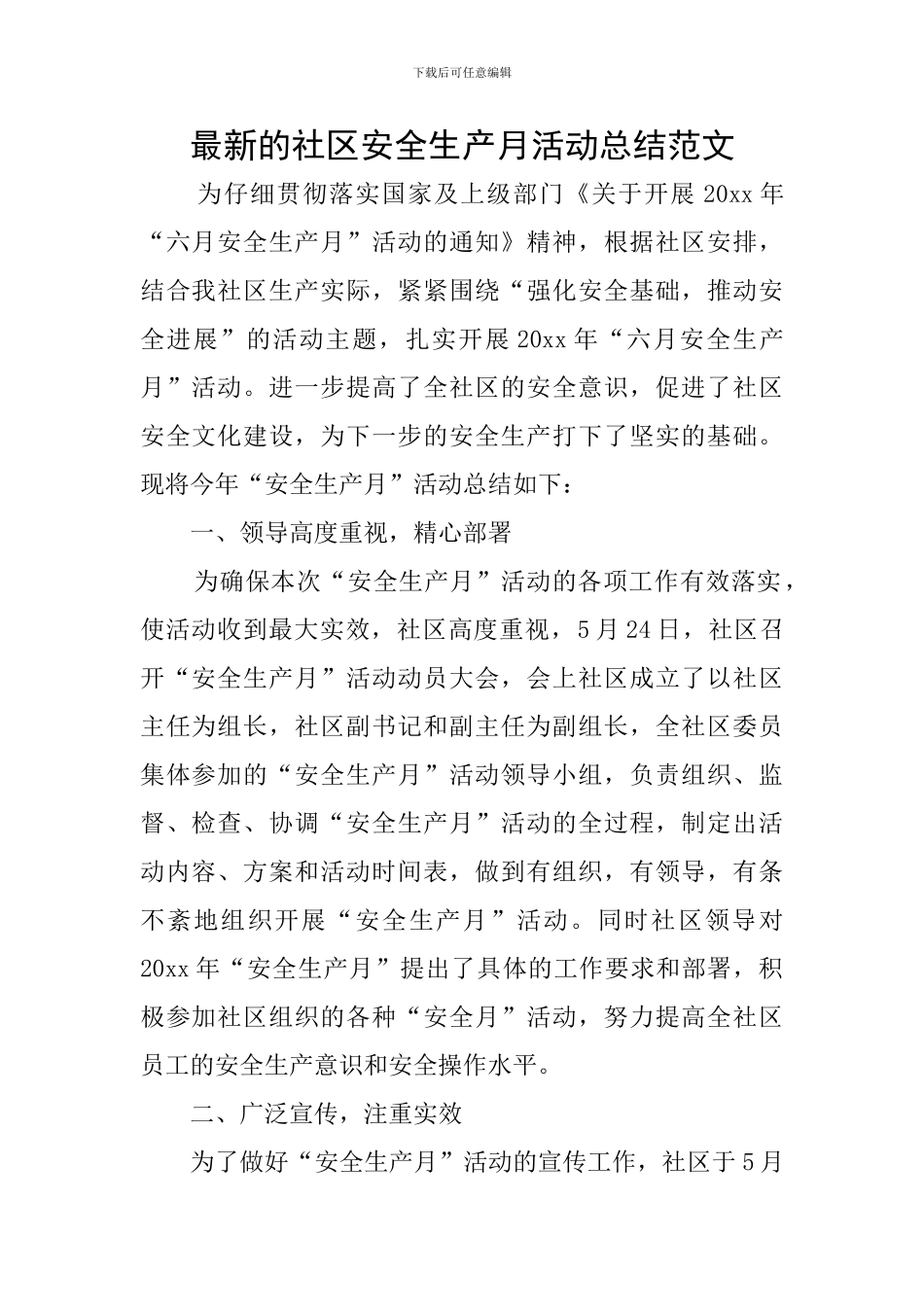 下载后可任意编辑

最新的社区安全生产月活动总结范文

为仔细贯彻落实国家及上级部门《关于开展 20xx 年“六月安全生产月”活动的通知》精神，根据社区安排，结合我社区生产实际，紧紧围绕“强化安全基础，推动安全进展”的活动主题，扎实开展 20xx 年“六月安全生产月”活动。进一步提高了全社区的安全意识，促进了社区安全文化建设，为下一步的安全生产打下了坚实的基础。现将今年“安全生产月”活动总结如下：

一、领导高度重视，精心部署

为确保本次“安全生产月”活动的各项工作有效落实，使活动收到最大实效，社区高度重视，5 月 24 日，社区召开“安全生产月”活动动员大会，会上社区成立了以社区主任为组长，社区副书记和副主任为副组长，全社区委员集体参加的“安全生产月”活动领导小组，负责组织、监督、检查、协调“安全生产月”活动的全过程，制定出活动内容、方案和活动时间表，做到有组织，有领导，有条不紊地组织开展“安全生产月”活动。同时社区领导对 20xx 年“安全生产月”提出了具体的工作要求和部署，积极参加社区组织的各种“安全月”活动，努力提高全社区员工的安全生产意识和安全操作水平。

二、广泛宣传，注重实效

为了做好“安全生产月”活动的宣传工作，社区于 5 月